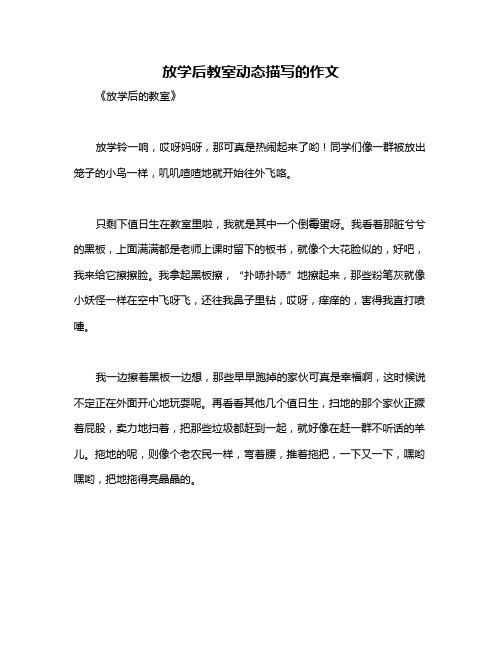 放学后教室动态描写的作文

《放学后的教室》

放学铃一响，哎呀妈呀，那可真是热闹起来了哟！同学们像一群被放出笼子的小鸟一样，叽叽喳喳地就开始往外飞咯。

只剩下值日生在教室里啦，我就是其中一个倒霉蛋呀。我看着那脏兮兮的黑板，上面满满都是老师上课时留下的板书，就像个大花脸似的，好吧，我来给它擦擦脸。我拿起黑板擦，“扑哧扑哧”地擦起来，那些粉笔灰就像小妖怪一样在空中飞呀飞，还往我鼻子里钻，哎呀，痒痒的，害得我直打喷嚏。

我一边擦着黑板一边想，那些早早跑掉的家伙可真是幸福啊，这时候说不定正在外面开心地玩耍呢。再看看其他几个值日生，扫地的那个家伙正撅着屁股，卖力地扫着，把那些垃圾都赶到一起，就好像在赶一群不听话的羊儿。拖地的呢，则像个老农民一样，弯着腰，推着拖把，一下又一下，嘿哟嘿哟，把地拖得亮晶晶的。